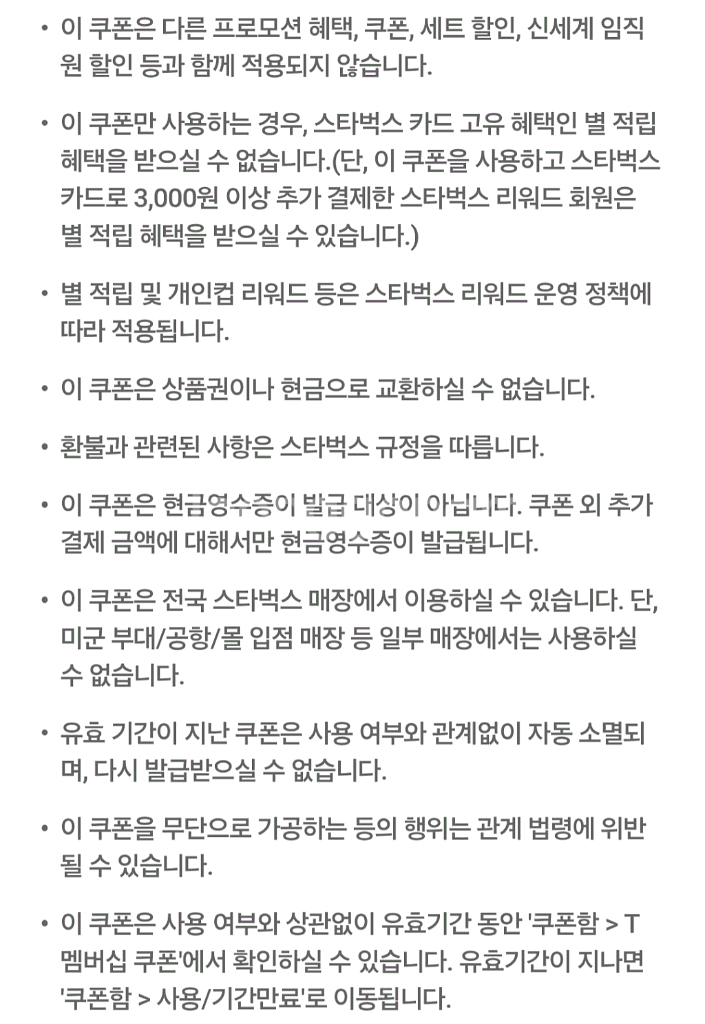 • 이 쿠폰은 다른 프로모션 혜택, 쿠폰, 세트 할인, 신세계 임직원 할인 등과 함께 적용되지 않습니다.

• 이 쿠폰만 사용하는 경우, 스타벅스 카드 고유 혜택인 별 적립 혜택을 받으실 수 없습니다.(단, 이 쿠폰을 사용하고 스타벅스 카드로 3,000원 이상 추가 결제한 스타벅스 리워드 회원은 별 적립 혜택을 받으실 수 있습니다.)

• 별 적립 및 개인컵 리워드 등은 스타벅스 리워드 운영 정책에 따라 적용됩니다.

• 이 쿠폰은 상품권이나 현금으로 교환하실 수 없습니다.

• 환불과 관련된 사항은 스타벅스 규정을 따릅니다.

• 이 쿠폰은 현금영수증이 발급 대상이 아닙니다. 쿠폰 외 추가 결제 금액에 대해서만 현금영수증이 발급됩니다.

• 이 쿠폰은 전국 스타벅스 매장에서 이용하실 수 있습니다. 단, 미군 부대/공항/몰 입점 매장 등 일부 매장에서는 사용하실 수 없습니다.

• 유효 기간이 지난 쿠폰은 사용 여부와 관계없이 자동 소멸되며, 다시 발급받으실 수 없습니다.

• 이 쿠폰을 무단으로 가공하는 등의 행위는 관계 법령에 위반될 수 있습니다.

• 이 쿠폰은 사용 여부와 상관없이 유효기간 동안 '쿠폰함 > T 멤버십 쿠폰'에서 확인하실 수 있습니다. 유효기간이 지나면 '쿠폰함 > 사용/기간만료'로 이동됩니다.